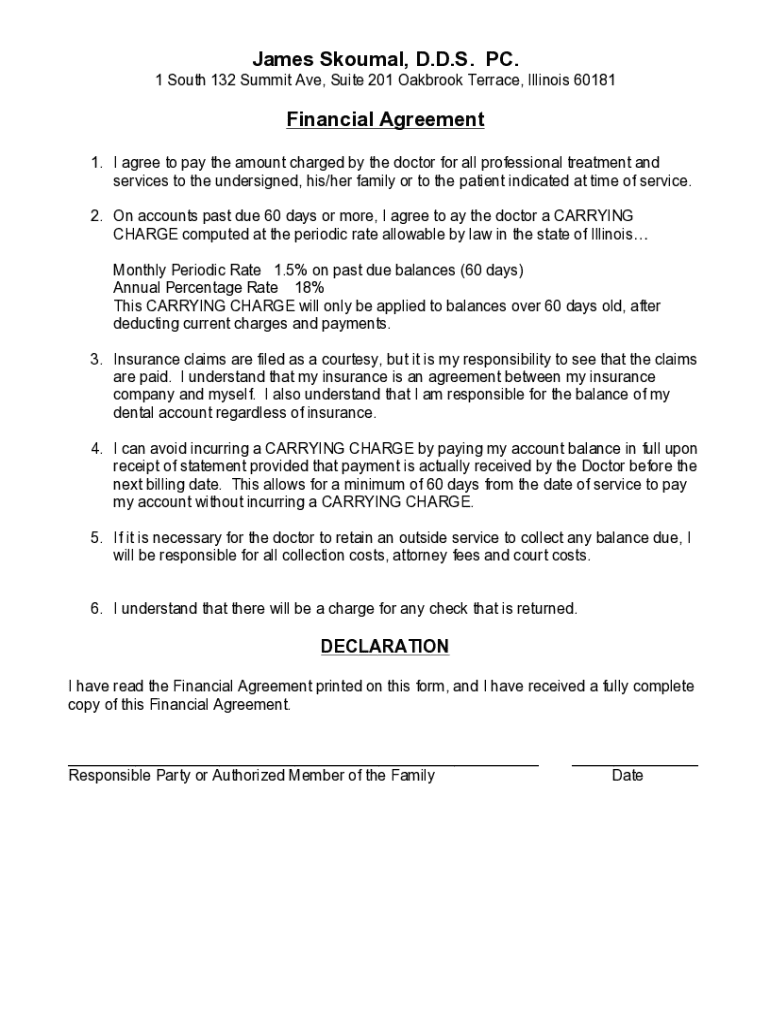 James Skoumal, D.D.S. PC.
1 South 132 Summit Ave, Suite 201 Oakbrook Terrace, Illinois 60181

Financial Agreement

1. I agree to pay the amount charged by the doctor for all professional treatment and services to the undersigned, his/her family or to the patient indicated at time of service.

2. On accounts past due 60 days or more, I agree to ay the doctor a CARRYING CHARGE computed at the periodic rate allowable by law in the state of Illinois…

Monthly Periodic Rate 1.5% on past due balances (60 days)
Annual Percentage Rate 18%
This CARRYING CHARGE will only be applied to balances over 60 days old, after deducting current charges and payments.

3. Insurance claims are filed as a courtesy, but it is my responsibility to see that the claims are paid. I understand that my insurance is an agreement between my insurance company and myself. I also understand that I am responsible for the balance of my dental account regardless of insurance.

4. I can avoid incurring a CARRYING CHARGE by paying my account balance in full upon receipt of statement provided that payment is actually received by the Doctor before the next billing date. This allows for a minimum of 60 days from the date of service to pay my account without incurring a CARRYING CHARGE.

5. If it is necessary for the doctor to retain an outside service to collect any balance due, I will be responsible for all collection costs, attorney fees and court costs.

6. I understand that there will be a charge for any check that is returned.

DECLARATION

I have read the Financial Agreement printed on this form, and I have received a fully complete copy of this Financial Agreement.

Responsible Party or Authorized Member of the Family

Date